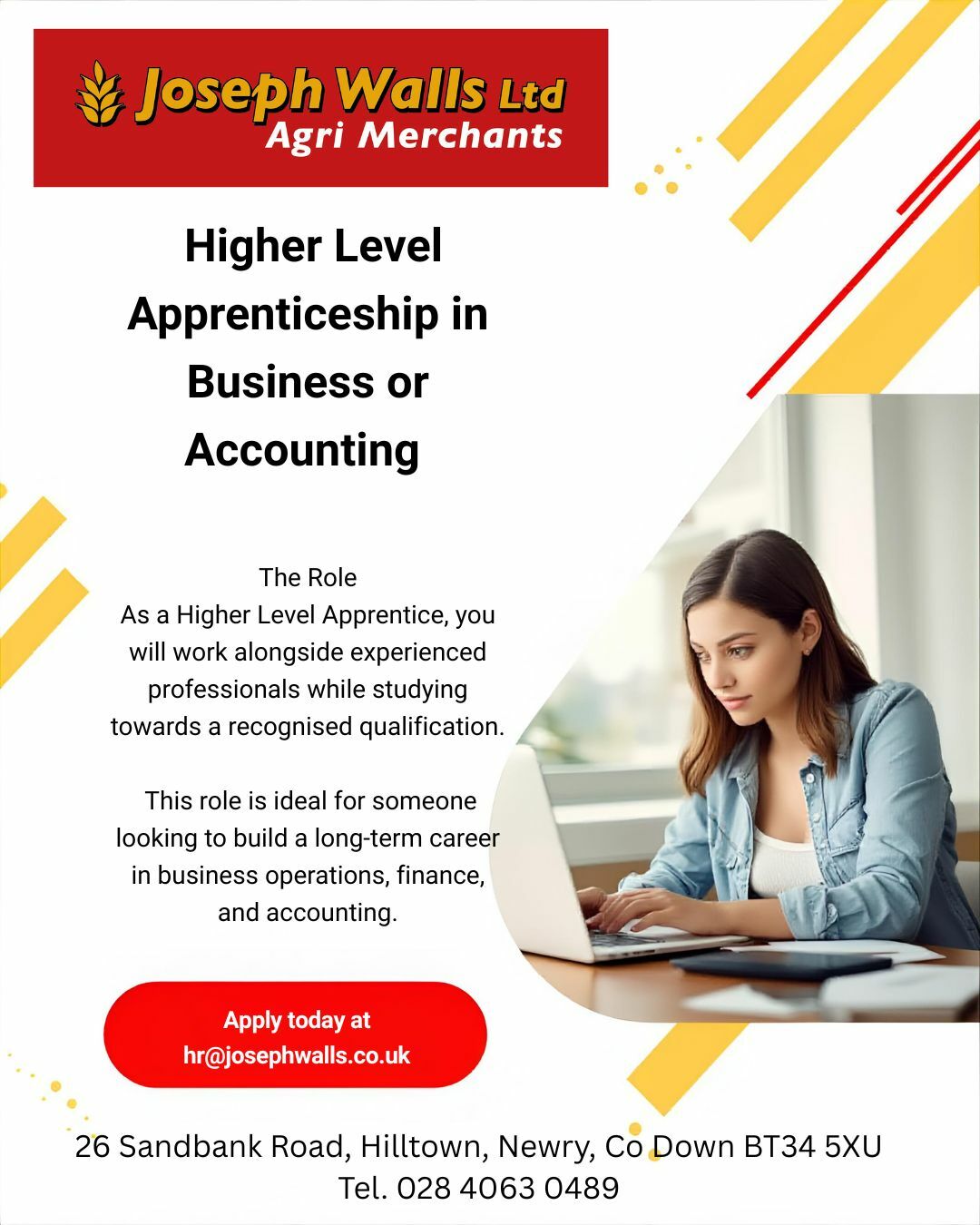 Joseph Walls Ltd
Agri Merchants

Higher Level Apprenticeship in Business or Accounting

The Role
As a Higher Level Apprentice, you will work alongside experienced professionals while studying towards a recognised qualification.

This role is ideal for someone looking to build a long-term career in business operations, finance, and accounting.

Apply today at
hr@josephwalls.co.uk

26 Sandbank Road, Hilltown, Newry, Co Down BT34 5XU
Tel. 028 4063 0489